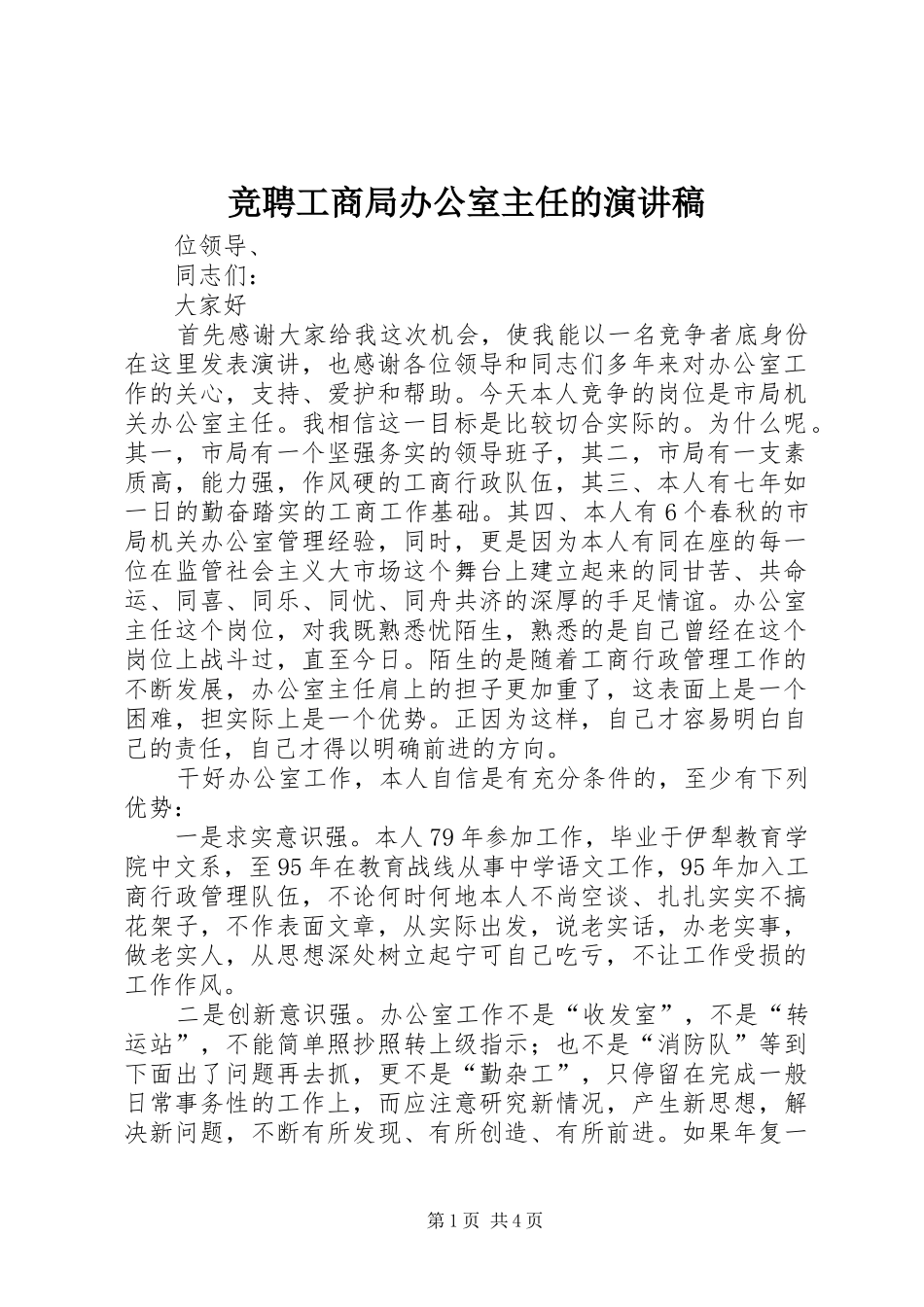 竞聘工商局办公室主任的演讲稿

位领导、

同志们：

大家好

首先感谢大家给我这次机会，使我能以一名竞争者底身份在这里发表演讲，也感谢各位领导和同志们多年来对办公室工作的关心，支持、爱护和帮助。今天本人竞争的岗位是市局机关办公室主任。我相信这一目标是比较切合实际的。为什么呢。其一，市局有一个坚强务实的领导班子，其二，市局有一支素质高，能力强，作风硬的工商行政队伍，其三、本人有七年如一日的勤奋踏实的工商工作基础。其四、本人有6个春秋的市局机关办公室管理经验，同时，更是因为本人有同在座的每一位在监管社会主义大市场这个舞台上建立起来的同甘苦、共命运、同喜、同乐、同忧、同舟共济的深厚的手足情谊。办公室主任这个岗位，对我既熟悉忧陌生，熟悉的是自己曾经在这个岗位上战斗过，直至今日。陌生的是随着工商行政管理工作的不断发展，办公室主任肩上的担子更加重了，这表面上是一个困难，担实际上是一个优势。正因为这样，自己才容易明白自己的责任，自己才得以明确前进的方向。

干好办公室工作，本人自信是有充分条件的，至少有下列优势：

一是求实意识强。本人79年参加工作，毕业于伊犁教育学院中文系，至95年在教育战线从事中学语文工作，95年加入工商行政管理队伍，不论何时何地本人不尚空谈、扎扎实实不搞花架子，不作表面文章，从实际出发，说老实话，办老实事，做老实人，从思想深处树立起宁可自己吃亏，不让工作受损的工作作风。

二是创新意识强。办公室工作不是“收发室”，不是“转运站”，不能简单照抄照转上级指示；也不是“消防队”等到下面出了问题再去抓，更不是“勤杂工”，只停留在完成一般日常事务性的工作上，而应注意研究新情况，产生新思想，解决新问题，不断有所发现、有所创造、有所前进。如果年复一

第1页 共4页